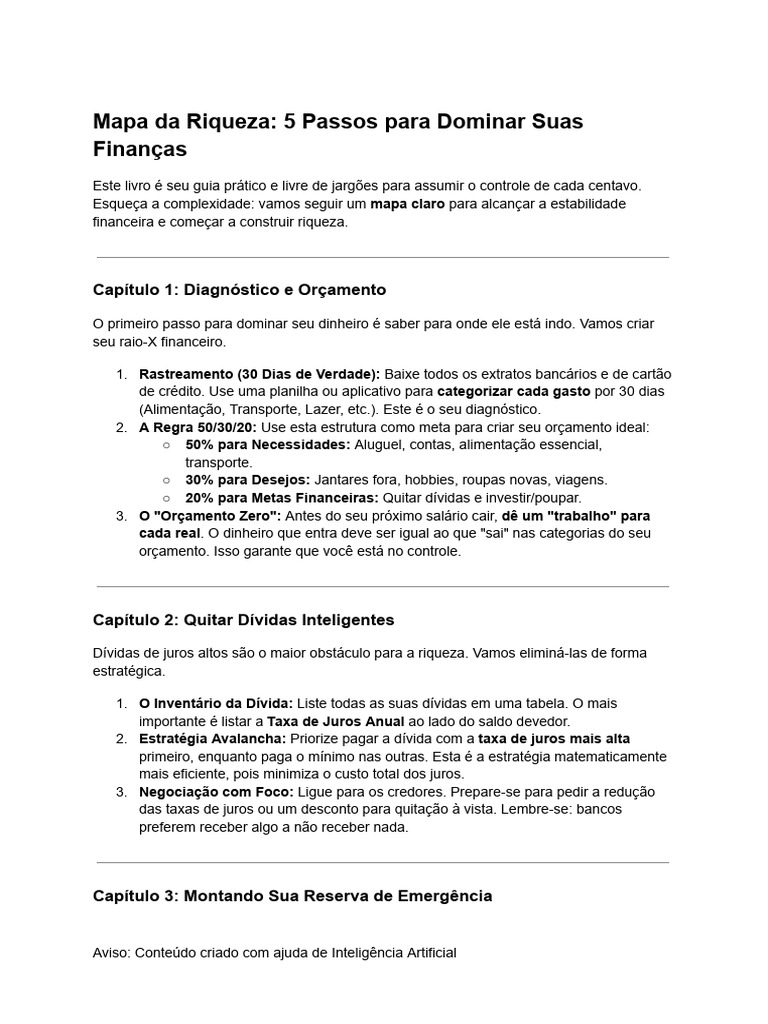 Mapa da Riqueza: 5 Passos para Dominar Suas Finanças

Este livro é seu guia prático e livre de jargões para assumir o controle de cada centavo. Esqueça a complexidade: vamos seguir um mapa claro para alcançar a estabilidade financeira e começar a construir riqueza.

Capítulo 1: Diagnóstico e Orçamento

O primeiro passo para dominar seu dinheiro é saber para onde ele está indo. Vamos criar seu raio-X financeiro.

1. Rastreamento (30 Dias de Verdade): Baixe todos os extratos bancários e de cartão de crédito. Use uma planilha ou aplicativo para categorizar cada gasto por 30 dias (Alimentação, Transporte, Lazer, etc.). Este é o seu diagnóstico.
2. A Regra 50/30/20: Use esta estrutura como meta para criar seu orçamento ideal:
○ 50% para Necessidades: Aluguel, contas, alimentação essencial, transporte.
○ 30% para Desejos: Jantares fora, hobbies, roupas novas, viagens.
○ 20% para Metas Financeiras: Quitar dívidas e investir/poupar.
3. O "Orçamento Zero": Antes do seu próximo salário cair, dê um "trabalho" para cada real. O dinheiro que entra deve ser igual ao que "sai" nas categorias do seu orçamento. Isso garante que você está no controle.

Capítulo 2: Quitar Dívidas Inteligentes

Dívidas de juros altos são o maior obstáculo para a riqueza. Vamos eliminá-las de forma estratégica.

1. O Inventário da Dívida: Liste todas as suas dívidas em uma tabela. O mais importante é listar a Taxa de Juros Anual ao lado do saldo devedor.
2. Estratégia Avalancha: Priorize pagar a dívida com a taxa de juros mais alta primeiro, enquanto paga o mínimo nas outras. Esta é a estratégia matematicamente mais eficiente, pois minimiza o custo total dos juros.
3. Negociação com Foco: Ligue para os credores. Prepare-se para pedir a redução das taxas de juros ou um desconto para quitação à vista. Lembre-se: bancos preferem receber algo a não receber nada.

Capítulo 3: Montando Sua Reserva de Emergência

Aviso: Conteúdo criado com ajuda de Inteligência Artificial